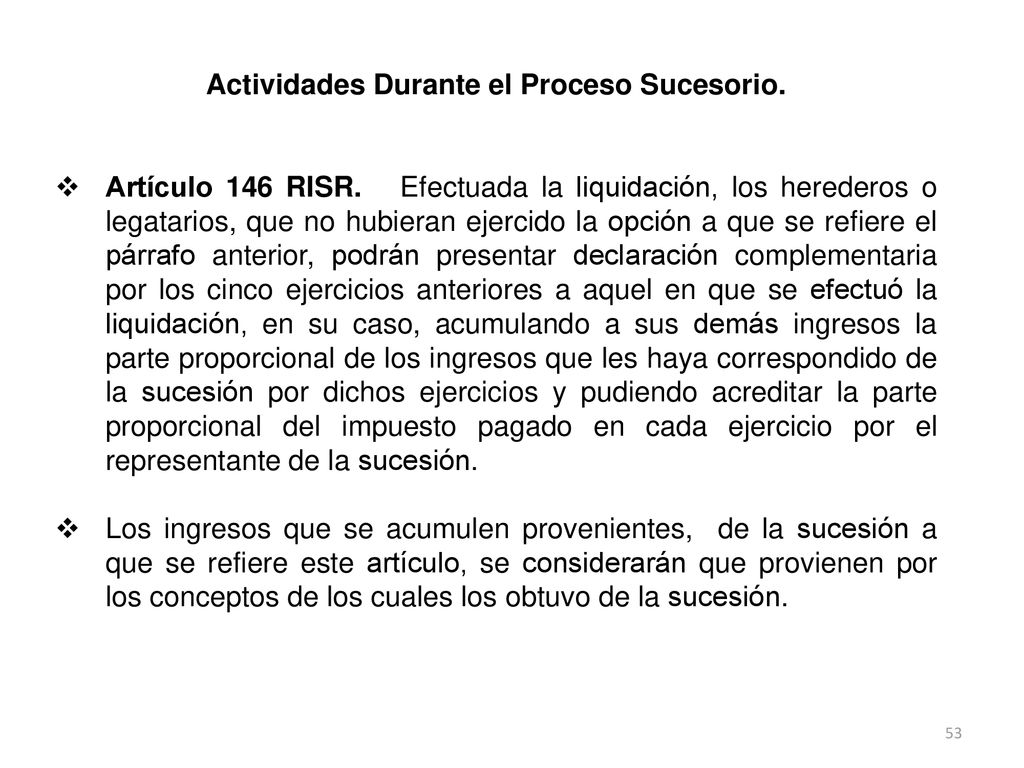 Actividades Durante el Proceso Sucesorio.

❖ Artículo 146 RISR. Efectuada la liquidación, los herederos o legatarios, que no hubieran ejercido la opción a que se refiere el párrafo anterior, podrán presentar declaración complementaria por los cinco ejercicios anteriores a aquel en que se efectuó la liquidación, en su caso, acumulando a sus demás ingresos la parte proporcional de los ingresos que les haya correspondido de la sucesión por dichos ejercicios y pudiendo acreditar la parte proporcional del impuesto pagado en cada ejercicio por el representante de la sucesión.

❖ Los ingresos que se acumulen provenientes, de la sucesión a que se refiere este artículo, se considerarán que provienen por los conceptos de los cuales los obtuvo de la sucesión.

53